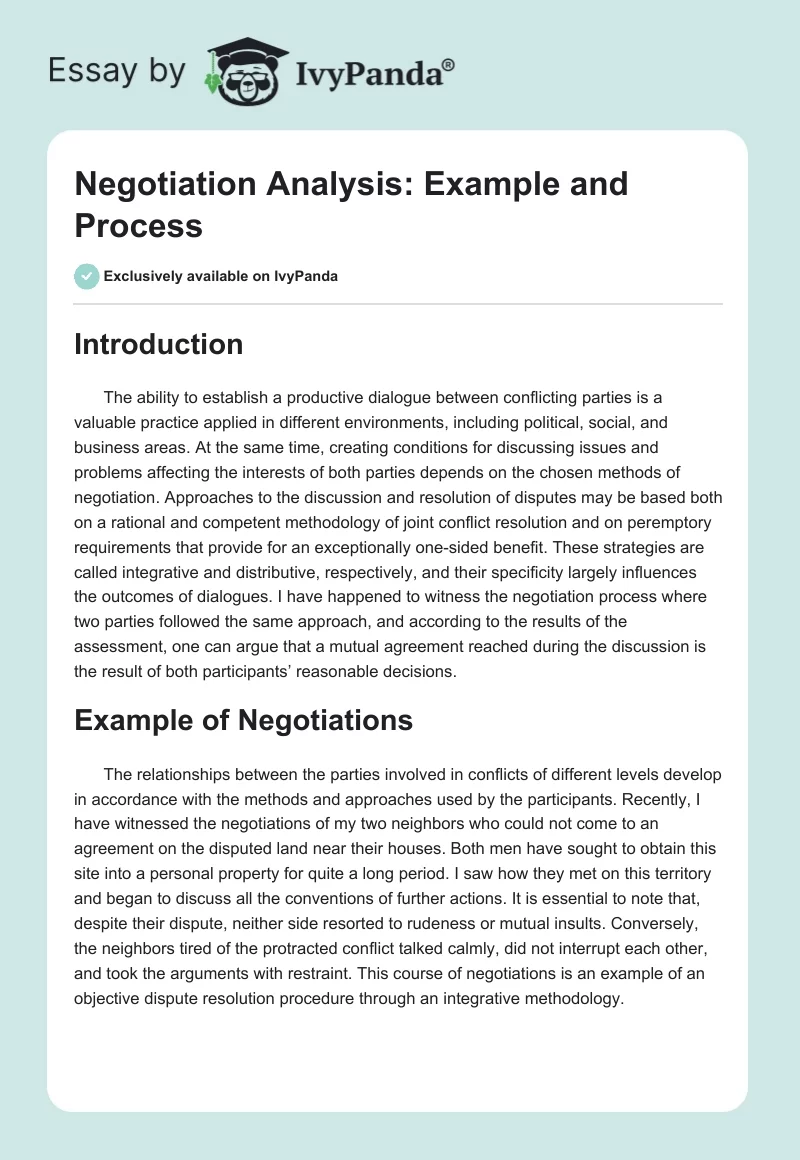 Essay by IvyPanda®

Negotiation Analysis: Example and Process

Exclusively available on IvyPanda

Introduction

The ability to establish a productive dialogue between conflicting parties is a valuable practice applied in different environments, including political, social, and business areas. At the same time, creating conditions for discussing issues and problems affecting the interests of both parties depends on the chosen methods of negotiation. Approaches to the discussion and resolution of disputes may be based both on a rational and competent methodology of joint conflict resolution and on peremptory requirements that provide for an exceptionally one-sided benefit. These strategies are called integrative and distributive, respectively, and their specificity largely influences the outcomes of dialogues. I have happened to witness the negotiation process where two parties followed the same approach, and according to the results of the assessment, one can argue that a mutual agreement reached during the discussion is the result of both participants' reasonable decisions.

Example of Negotiations

The relationships between the parties involved in conflicts of different levels develop in accordance with the methods and approaches used by the participants. Recently, I have witnessed the negotiations of my two neighbors who could not come to an agreement on the disputed land near their houses. Both men have sought to obtain this site into a personal property for quite a long period. I saw how they met on this territory and began to discuss all the conventions of further actions. It is essential to note that, despite their dispute, neither side resorted to rudeness or mutual insults. Conversely, the neighbors tired of the protracted conflict talked calmly, did not interrupt each other, and took the arguments with restraint. This course of negotiations is an example of an objective dispute resolution procedure through an integrative methodology.